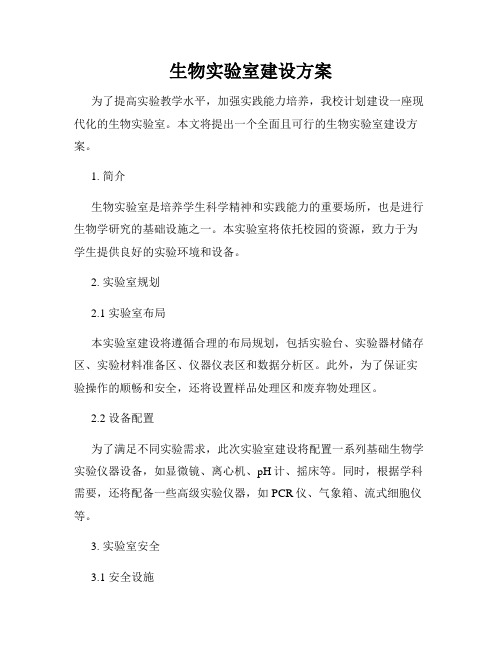 生物实验室建设方案

为了提高实验教学水平，加强实践能力培养，我校计划建设一座现代化的生物实验室。本文将提出一个全面且可行的生物实验室建设方案。

1. 简介

生物实验室是培养学生科学精神和实践能力的重要场所，也是进行生物学研究的基础设施之一。本实验室将依托校园的资源，致力于为学生提供良好的实验环境和设备。

2. 实验室规划

2.1 实验室布局

本实验室建设将遵循合理的布局规划，包括实验台、实验器材储存区、实验材料准备区、仪器仪表区和数据分析区。此外，为了保证实验操作的顺畅和安全，还将设置样品处理区和废弃物处理区。

2.2 设备配置

为了满足不同实验需求，此次实验室建设将配置一系列基础生物学实验仪器设备，如显微镜、离心机、pH 计、摇床等。同时，根据学科需要，还将配备一些高级实验仪器，如 PCR 仪、气象箱、流式细胞仪等。

3. 实验室安全

3.1 安全设施